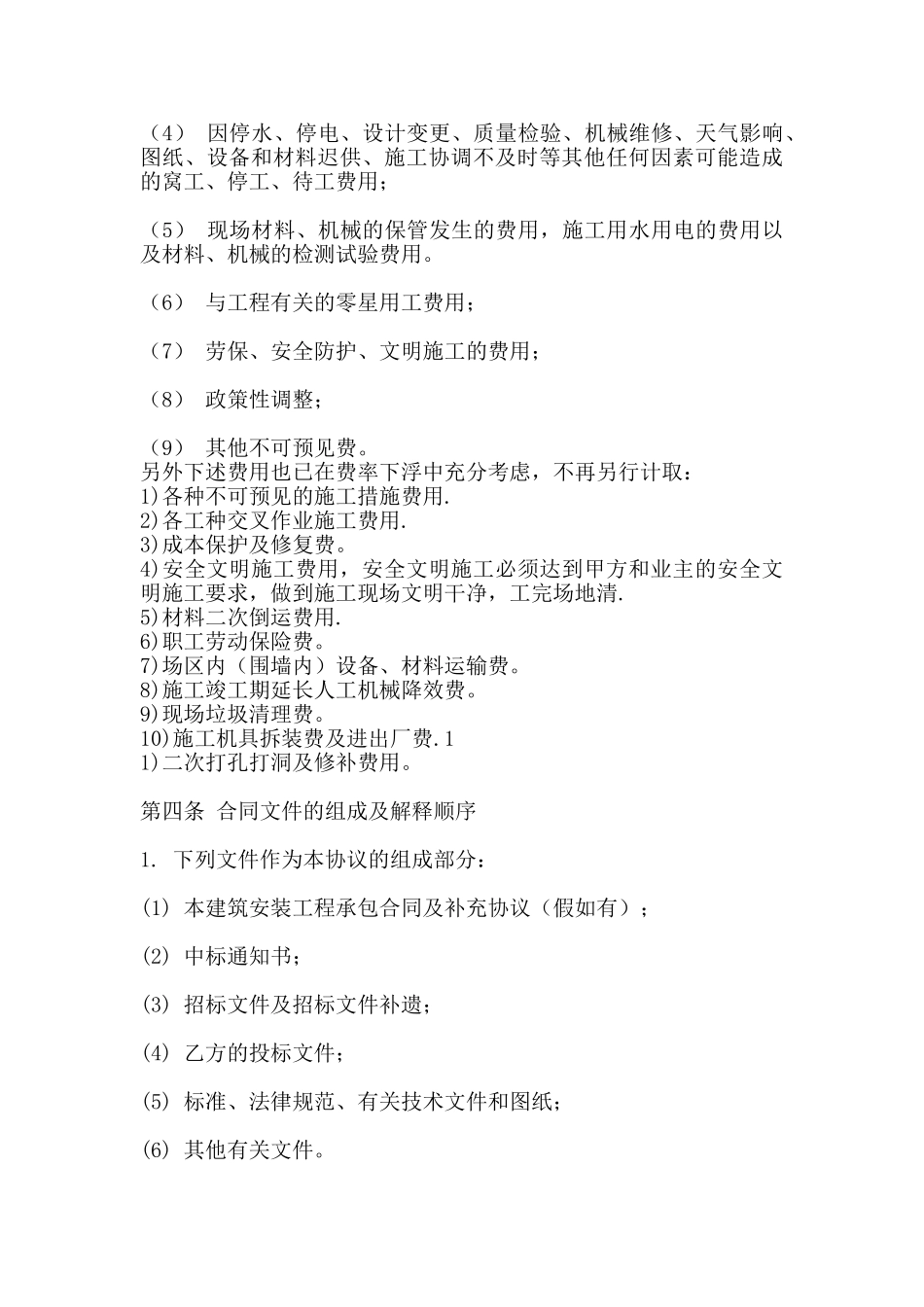 （4） 因停水、停电、设计变更、质量检验、机械维修、天气影响、图纸、设备和材料迟供、施工协调不及时等其他任何因素可能造成的窝工、停工、待工费用；

（5） 现场材料、机械的保管发生的费用，施工用水用电的费用以及材料、机械的检测试验费用。

（6） 与工程有关的零星用工费用；

（7） 劳保、安全防护、文明施工的费用；

（8） 政策性调整；

（9） 其他不可预见费。
另外下述费用也已在费率下浮中充分考虑，不再另行计取：
1)各种不可预见的施工措施费用.
2)各工种交叉作业施工费用.
3)成本保护及修复费。
4)安全文明施工费用，安全文明施工必须达到甲方和业主的安全文明施工要求，做到施工现场文明干净，工完场地清.
5)材料二次倒运费用.
6)职工劳动保险费。
7)场区内（围墙内）设备、材料运输费。
8)施工竣工期延长人工机械降效费。
9)现场垃圾清理费。
10)施工机具拆装费及进出厂费.1
1)二次打孔打洞及修补费用。

第四条 合同文件的组成及解释顺序

1. 下列文件作为本协议的组成部分：

(1) 本建筑安装工程承包合同及补充协议（假如有）；

(2) 中标通知书；

(3) 招标文件及招标文件补遗；

(4) 乙方的投标文件；

(5) 标准、法律规范、有关技术文件和图纸；

(6) 其他有关文件。